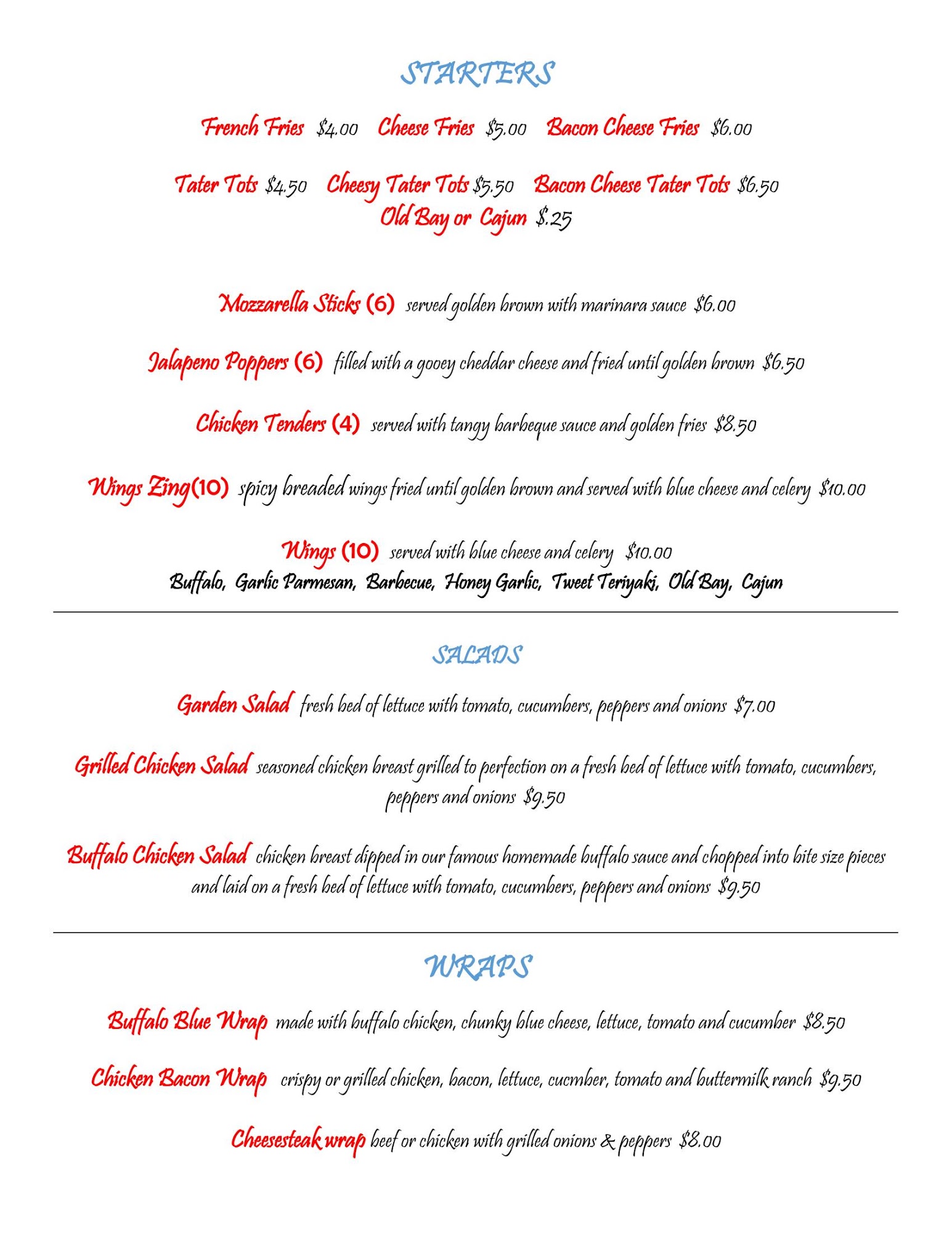 STARTERS

French Fries $4.00 Cheese Fries $5.00 Bacon Cheese Fries $6.00

Tater Tots $4.50 Cheesy Tater Tots $5.50 Bacon Cheese Tater Tots $6.50
Old Bay or Cajun $.25

Mozzarella Sticks (6) served golden brown with marinara sauce $6.00

Jalapeno Poppers (6) filled with a gooey cheddar cheese and fried until golden brown $6.50

Chicken Tenders (4) served with tangy barbeque sauce and golden fries $8.50

Wings Zing(10) spicy breaded wings fried until golden brown and served with blue cheese and celery $10.00

Wings (10) served with blue cheese and celery $10.00
Buffalo, Garlic Parmesan, Barbecue, Honey Garlic, Tweet Teriyaki, Old Bay, Cajun

SALADS

Garden Salad fresh bed of lettuce with tomato, cucumbers, peppers and onions $7.00

Grilled Chicken Salad seasoned chicken breast grilled to perfection on a fresh bed of lettuce with tomato, cucumbers, peppers and onions $9.50

Buffalo Chicken Salad chicken breast dipped in our famous homemade buffalo sauce and chopped into bite size pieces and laid on a fresh bed of lettuce with tomato, cucumbers, peppers and onions $9.50

WRAPS

Buffalo Blue Wrap made with buffalo chicken, chunky blue cheese, lettuce, tomato and cucumber $8.50

Chicken Bacon Wrap crispy or grilled chicken, bacon, lettuce, cucmber, tomato and buttermilk ranch $9.50

Cheesesteak wrap beef or chicken with grilled onions & peppers $8.00